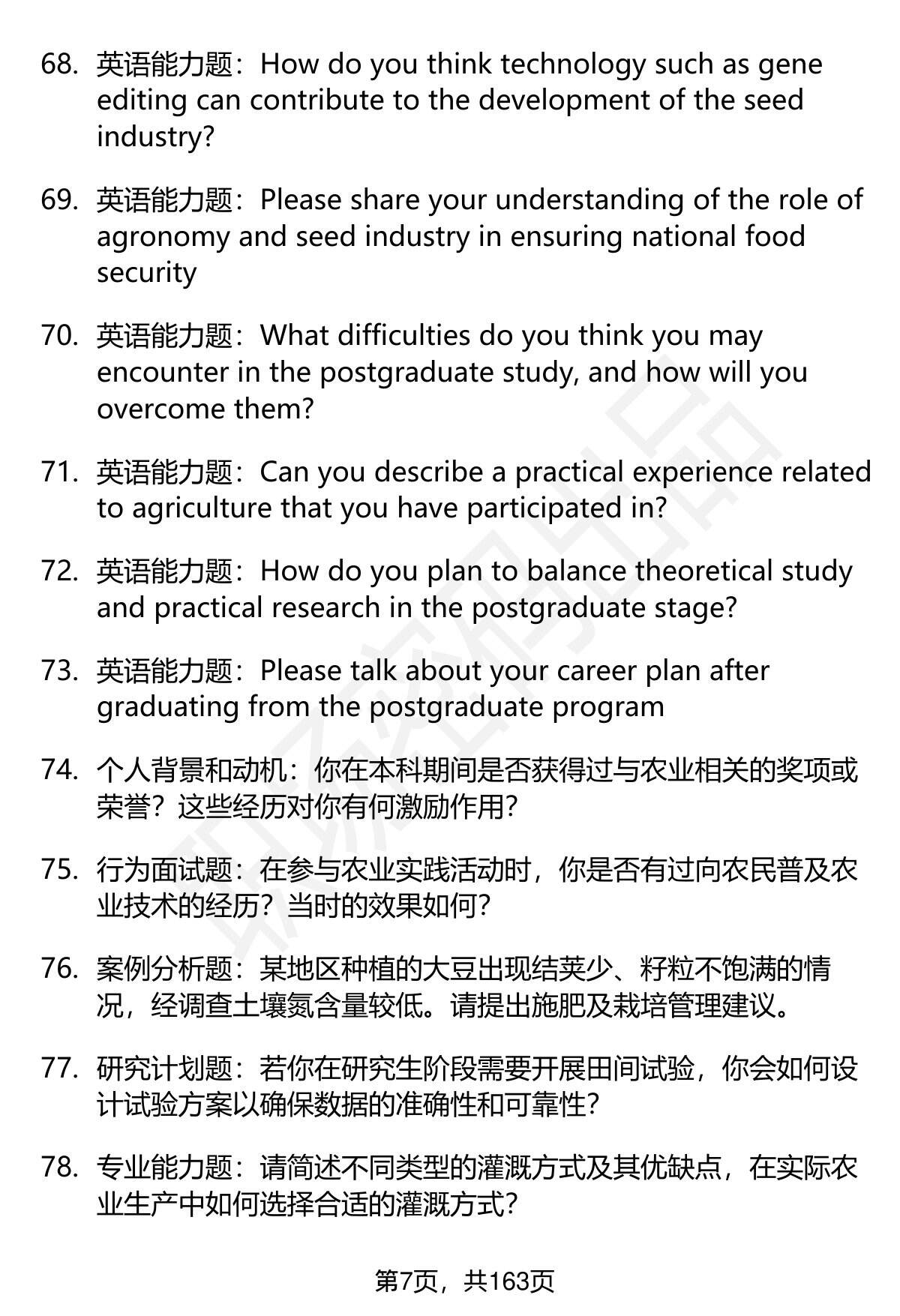 68. 英语能力题：How do you think technology such as gene editing can contribute to the development of the seed industry?

69. 英语能力题：Please share your understanding of the role of agronomy and seed industry in ensuring national food security

70. 英语能力题：What difficulties do you think you may encounter in the postgraduate study, and how will you overcome them?

71. 英语能力题：Can you describe a practical experience related to agriculture that you have participated in?

72. 英语能力题：How do you plan to balance theoretical study and practical research in the postgraduate stage?

73. 英语能力题：Please talk about your career plan after graduating from the postgraduate program

74. 个人背景和动机：你在本科期间是否获得过与农业相关的奖项或荣誉？这些经历对你有何激励作用？

75. 行为面试题：在参与农业实践活动时，你是否有过向农民普及农业技术的经历？当时的效果如何？

76. 案例分析题：某地区种植的大豆出现结荚少、籽粒不饱满的情况，经调查土壤氮含量较低。请提出施肥及栽培管理建议。

77. 研究计划题：若你在研究生阶段需要开展田间试验，你会如何设计试验方案以确保数据的准确性和可靠性？

78. 专业能力题：请简述不同类型的灌溉方式及其优缺点，在实际农业生产中如何选择合适的灌溉方式？

第7页，共163页